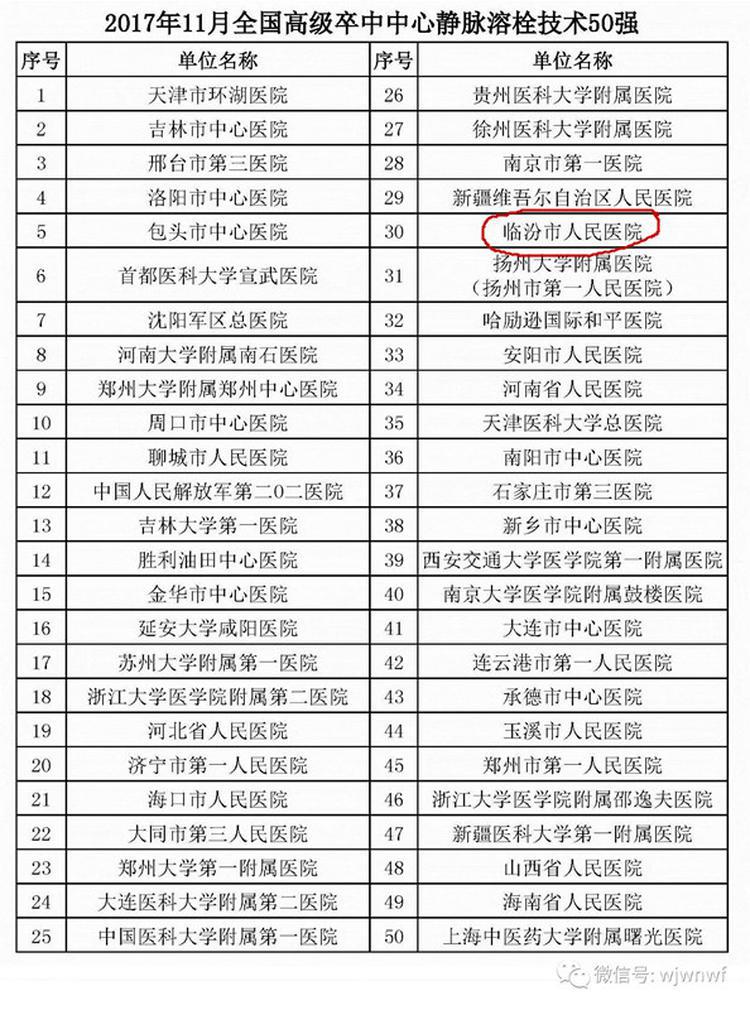 2017年11月全国高级卒中中心静脉溶栓技术50强

| 序号 | 单位名称 | 序号 | 单位名称 |
|---|---|---|---|
| 1 | 天津市环湖医院 | 26 | 贵州医科大学附属医院 |
| 2 | 吉林市中心医院 | 27 | 徐州医科大学附属医院 |
| 3 | 邢台市第三医院 | 28 | 南京市第一医院 |
| 4 | 洛阳市中心医院 | 29 | 新疆维吾尔自治区人民医院 |
| 5 | 包头市中心医院 | 30 | 临汾市人民医院 |
| 6 | 首都医科大学宣武医院 | 31 | 扬州大学附属医院（扬州市第一人民医院） |
| 7 | 沈阳军区总医院 | 32 | 哈励逊国际和平医院 |
| 8 | 河南大学附属南石医院 | 33 | 安阳市人民医院 |
| 9 | 郑州大学附属郑州中心医院 | 34 | 河南省人民医院 |
| 10 | 周口市中心医院 | 35 | 天津医科大学总医院 |
| 11 | 聊城市人民医院 | 36 | 南阳市中心医院 |
| 12 | 中国人民解放军第二0二医院 | 37 | 石家庄市第三医院 |
| 13 | 吉林大学第一医院 | 38 | 新乡市中心医院 |
| 14 | 胜利油田中心医院 | 39 | 西安交通大学医学院第一附属医院 |
| 15 | 金华市中心医院 | 40 | 南京大学医学院附属鼓楼医院 |
| 16 | 延安大学咸阳医院 | 41 | 大连市中心医院 |
| 17 | 苏州大学附属第一医院 | 42 | 连云港市第一人民医院 |
| 18 | 浙江大学医学院附属第二医院 | 43 | 承德市中心医院 |
| 19 | 河北省人民医院 | 44 | 玉溪市人民医院 |
| 20 | 济宁市第一人民医院 | 45 | 郑州市第一人民医院 |
| 21 | 海口市人民医院 | 46 | 浙江大学医学院附属邵逸夫医院 |
| 22 | 大同市第三人民医院 | 47 | 新疆医科大学第一附属医院 |
| 23 | 郑州大学第一附属医院 | 48 | 山西省人民医院 |
| 24 | 大连医科大学附属第二医院 | 49 | 海南省人民医院 |
| 25 | 中国医科大学附属第一医院 | 50 | 上海中医药大学附属曙光医院 |

微信号: wjwnwf